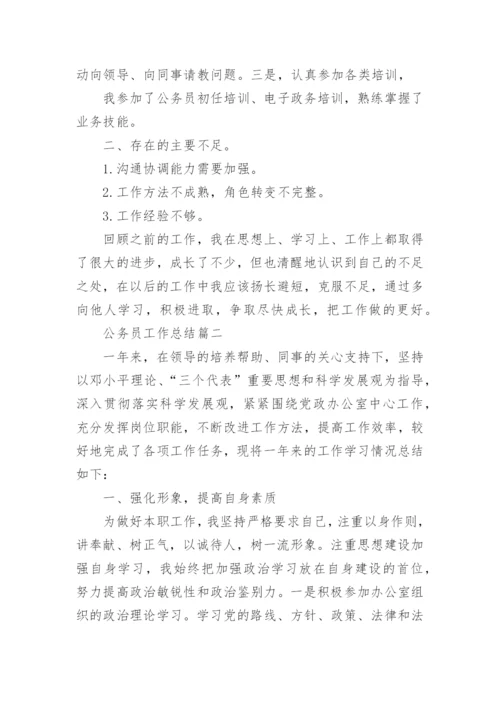 动向领导、向同事请教问题。三是，认真参加各类培训，

我参加了公务员初任培训、电子政务培训，熟练掌握了业务技能。

二、存在的主要不足。

1.沟通协调能力需要加强。

2.工作方法不成熟，角色转变不完整。

3.工作经验不够。

回顾之前的工作，我在思想上、学习上、工作上都取得了很大的进步，成长了不少，但也清醒地认识到自己的不足之处，在以后的工作中我应该扬长避短，克服不足，通过多向他人学习，积极进取，争取尽快成长，把工作做的更好。

公务员工作总结篇二

一年来，在领导的培养帮助、同事的关心支持下，坚持以邓小平理论、“三个代表”重要思想和科学发展观为指导，深入贯彻落实科学发展观，紧紧围绕党政办公室中心工作，充分发挥岗位职能，不断改进工作方法，提高工作效率，较好地完成了各项工作任务，现将一年来的工作学习情况总结如下：

一、强化形象，提高自身素质

为做好本职工作，我坚持严格要求自己，注重以身作则，讲奉献、树正气，以诚待人，树一流形象。注重思想建设加强自身学习，我始终把加强政治学习放在自身建设的首位，努力提高政治敏锐性和政治鉴别力。一是积极参加办公室组织的政治理论学习。学习党的路线、方针、政策、法律和法